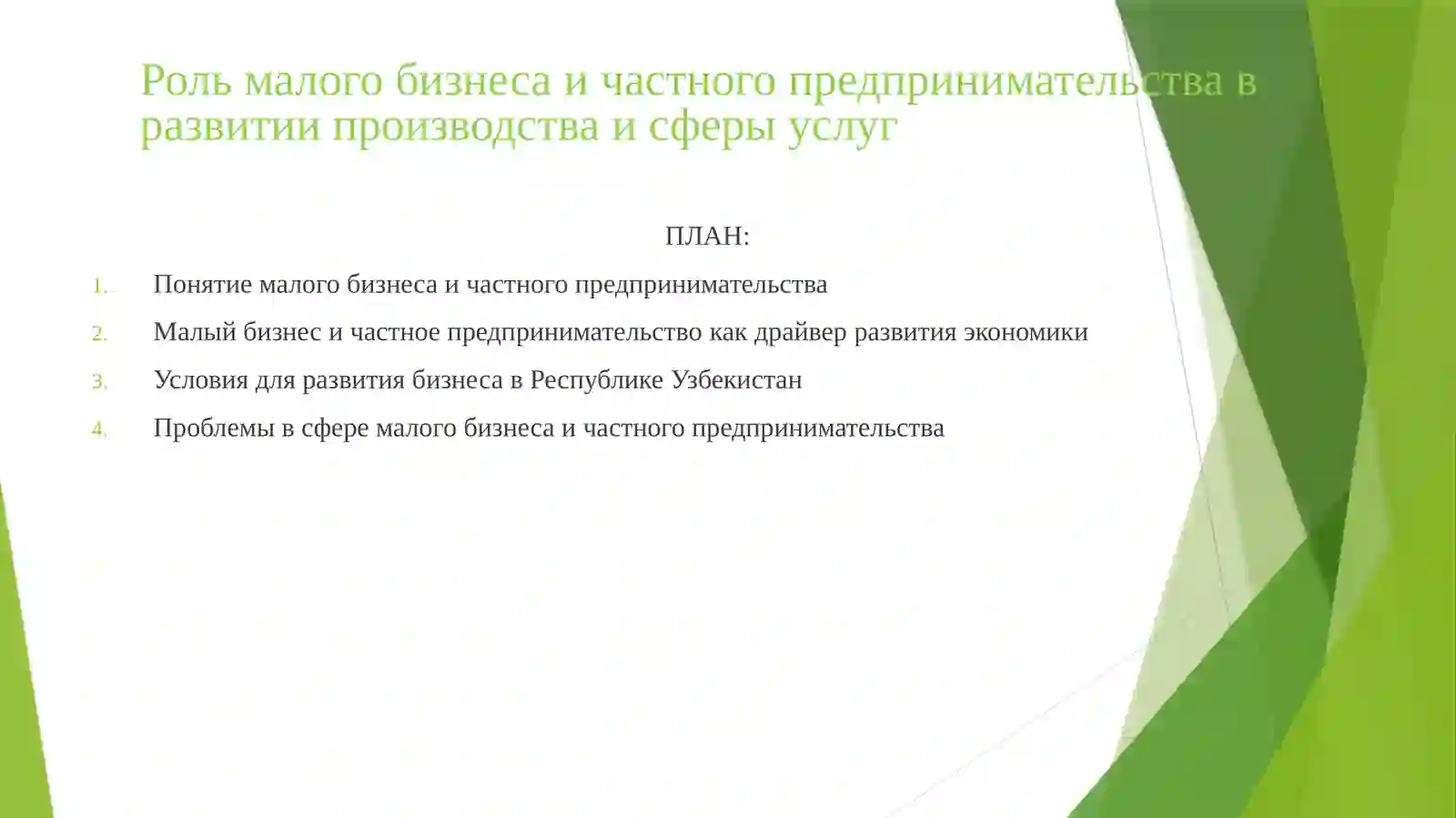 Роль малого бизнеса и частного предпринимательства в развитии производства и сферы услуг

ПЛАН:

1. Понятие малого бизнеса и частного предпринимательства
2. Малый бизнес и частное предпринимательство как драйвер развития экономики
3. Условия для развития бизнеса в Республике Узбекистан
4. Проблемы в сфере малого бизнеса и частного предпринимательства